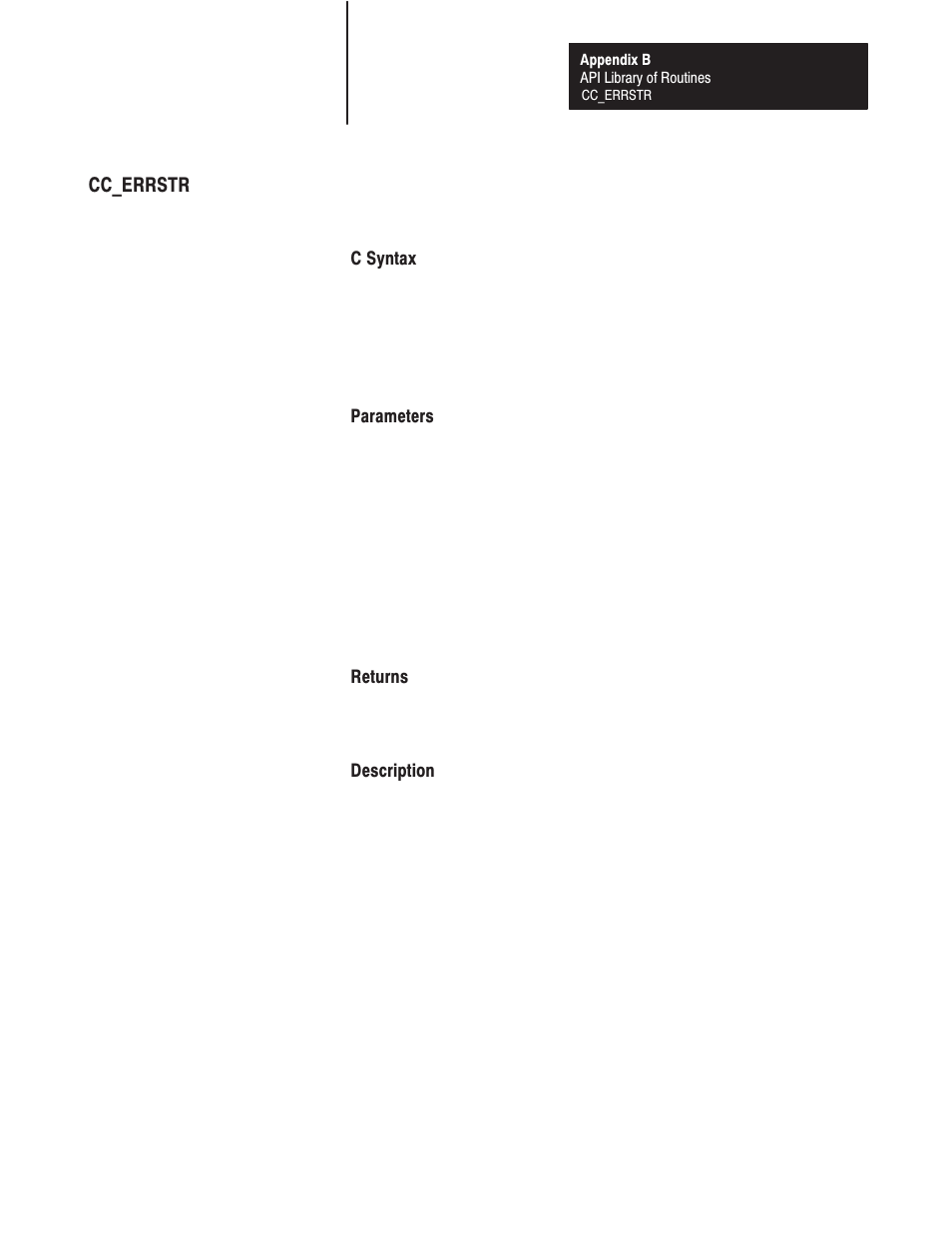 Appendix B
API Library of Routines
CC_ERRSTR

CC_ERRSTR

C Syntax

Parameters

Returns

Description